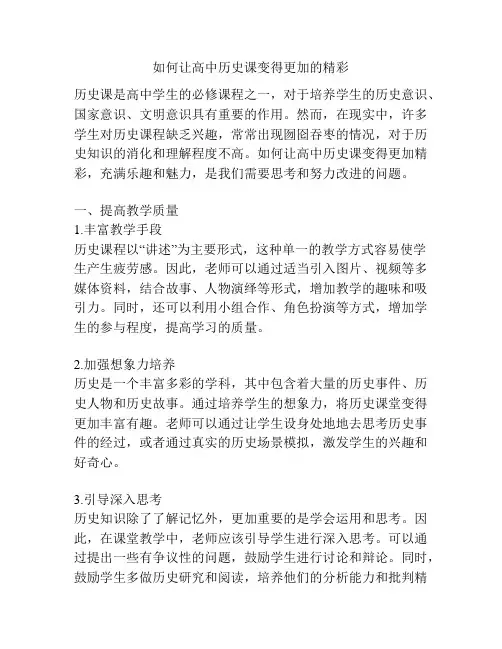 如何让高中历史课变得更加的精彩

历史课是高中学生的必修课程之一，对于培养学生的历史意识、国家意识、文明意识具有重要的作用。然而，在现实中，许多学生对历史课程缺乏兴趣，常常出现囫囵吞枣的情况，对于历史知识的消化和理解程度不高。如何让高中历史课变得更加精彩，充满乐趣和魅力，是我们需要思考和努力改进的问题。

一、提高教学质量
1.丰富教学手段
历史课程以“讲述”为主要形式，这种单一的教学方式容易使学生产生疲劳感。因此，老师可以通过适当引入图片、视频等多媒体资料，结合故事、人物演绎等形式，增加教学的趣味和吸引力。同时，还可以利用小组合作、角色扮演等方式，增加学生的参与程度，提高学习的质量。

2.加强想象力培养
历史是一个丰富多彩的学科，其中包含着大量的历史事件、历史人物和历史故事。通过培养学生的想象力，将历史课堂变得更加丰富有趣。老师可以通过让学生设身处地地去思考历史事件的经过，或者通过真实的历史场景模拟，激发学生的兴趣和好奇心。

3.引导深入思考
历史知识除了了解记忆外，更加重要的是学会运用和思考。因此，在课堂教学中，老师应该引导学生进行深入思考。可以通过提出一些有争议性的问题，鼓励学生进行讨论和辩论。同时，鼓励学生多做历史研究和阅读，培养他们的分析能力和批判精